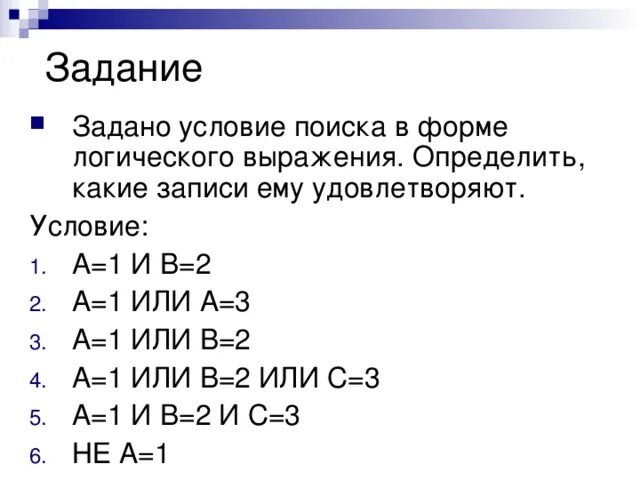 Задание

• Задано условие поиска в форме логического выражения. Определить, какие записи ему удовлетворяют.

Условие:

1. А=1 И В=2
2. А=1 ИЛИ А=3
3. А=1 ИЛИ В=2
4. А=1 ИЛИ В=2 ИЛИ С=3
5. А=1 И В=2 И С=3
6. НЕ А=1